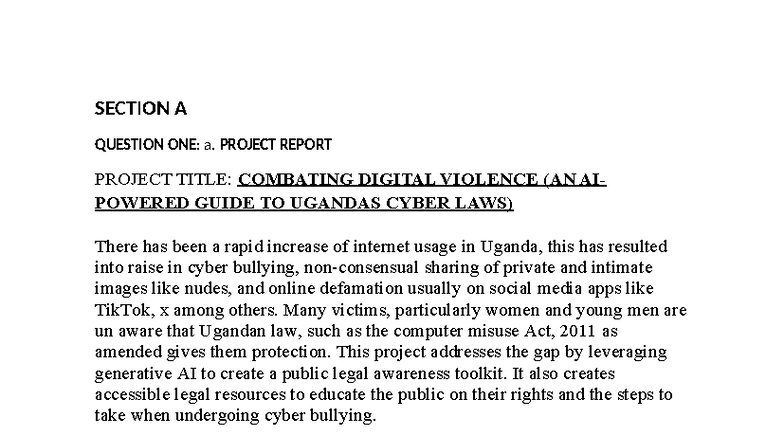 SECTION A

QUESTION ONE: a. PROJECT REPORT

PROJECT TITLE: COMBATING DIGITAL VIOLENCE (AN AI-POWERED GUIDE TO UGANDAS CYBER LAWS)

There has been a rapid increase of internet usage in Uganda, this has resulted into raise in cyber bullying, non-consensual sharing of private and intimate images like nudes, and online defamation usually on social media apps like TikTok, x among others. Many victims, particularly women and young men are un aware that Ugandan law, such as the computer misuse Act, 2011 as amended gives them protection. This project addresses the gap by leveraging generative AI to create a public legal awareness toolkit. It also creates accessible legal resources to educate the public on their rights and the steps to take when undergoing cyber bullying.